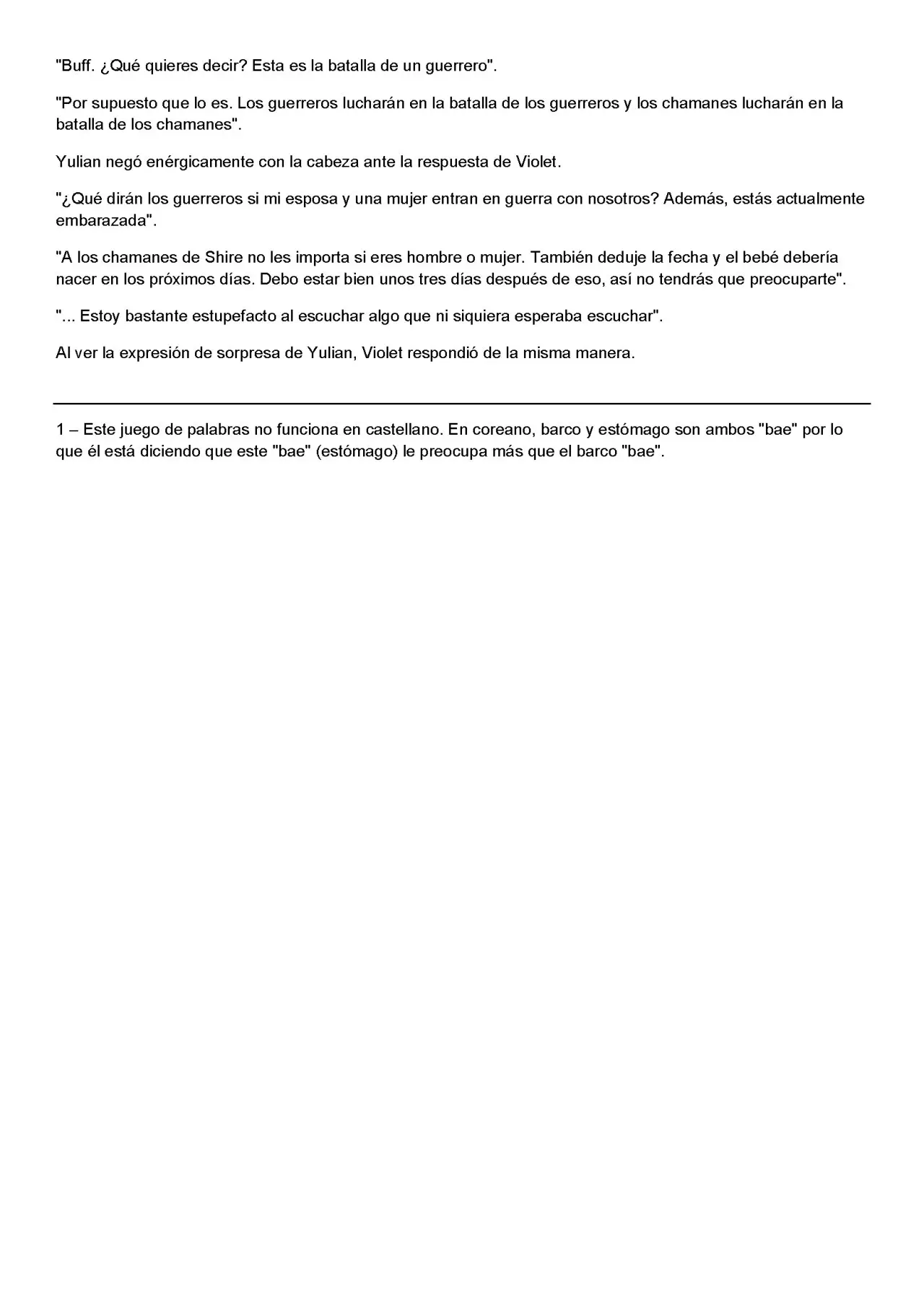 "Buff. ¿Qué quieres decir? Esta es la batalla de un guerrero".

"Por supuesto que lo es. Los guerreros lucharán en la batalla de los guerreros y los chamanes lucharán en la batalla de los chamanes".

Yulian negó enérgicamente con la cabeza ante la respuesta de Violet.

"¿Qué dirán los guerreros si mi esposa y una mujer entran en guerra con nosotros? Además, estás actualmente embarazada".

"A los chamanes de Shire no les importa si eres hombre o mujer. También deduje la fecha y el bebé debería nacer en los próximos días. Debo estar bien unos tres días después de eso, así no tendrás que preocuparte".

"... Estoy bastante estupefacto al escuchar algo que ni siquiera esperaba escuchar".

Al ver la expresión de sorpresa de Yulian, Violet respondió de la misma manera.

1 – Este juego de palabras no funciona en castellano. En coreano, barco y estómago son ambos "bae" por lo que él está diciendo que este "bae" (estómago) le preocupa más que el barco "bae".